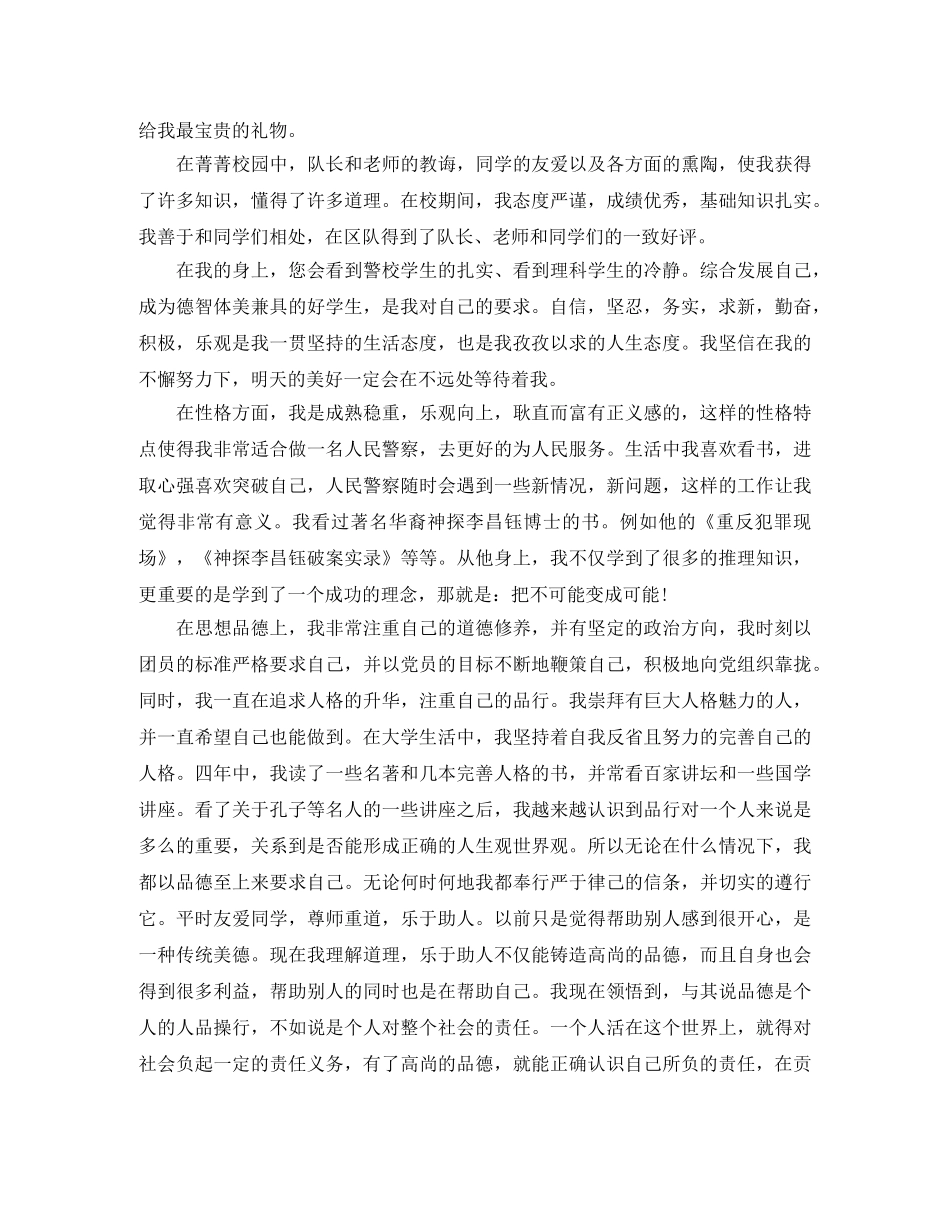 给我最宝贵的礼物。

在菁菁校园中，队长和老师的教诲，同学的友爱以及各方面的熏陶，使我获得了许多知识，懂得了许多道理。在校期间，我态度严谨，成绩优秀，基础知识扎实。我善于和同学们相处，在区队得到了队长、老师和同学们的一致好评。

在我的身上，您会看到警校学生的扎实、看到理科学生的冷静。综合发展自己，成为德智体美兼具的好学生，是我对自己的要求。自信，坚忍，务实，求新，勤奋，积极，乐观是我一贯坚持的生活态度，也是我孜孜以求的人生态度。我坚信在我的不懈努力下，明天的美好一定会在不远处等待着我。

在性格方面，我是成熟稳重，乐观向上，耿直而富有正义感的，这样的性格特点使得我非常适合做一名人民警察，去更好的为人民服务。生活中我喜欢看书，进取心强喜欢突破自己，人民警察随时会遇到一些新情况，新问题，这样的工作让我觉得非常有意义。我看过著名华裔神探李昌钰博士的书。例如他的《重反犯罪现场》，《神探李昌钰破案实录》等等。从他身上，我不仅学到了很多的推理知识，更重要的是学到了一个成功的理念，那就是：把不可能变成可能！

在思想品德上，我非常注重自己的道德修养，并有坚定的政治方向，我时刻以团员的标准严格要求自己，并以党员的目标不断地鞭策自己，积极地向党组织靠拢。同时，我一直在追求人格的升华，注重自己的品行。我崇拜有巨大人格魅力的人，并一直希望自己也能做到。在大学生活中，我坚持着自我反省且努力的完善自己的人格。四年中，我读了一些名著和几本完善人格的书，并常看百家讲坛和一些国学讲座。看了关于孔子等名人的一些讲座之后，我越来越认识到品行对一个人来说是多么的重要，关系到是否能形成正确的人生观世界观。所以无论在什么情况下，我都以品德至上来要求自己。无论何时何地我都奉行严于律己的信条，并切实的遵行它。平时友爱同学，尊师重道，乐于助人。以前只是觉得帮助别人感到很开心，是一种传统美德。现在我理解道理，乐于助人不仅能铸造高尚的品德，而且自身也会得到很多利益，帮助别人的同时也是在帮助自己。我现在领悟到，与其说品德是个人的人品操行，不如说是个人对整个社会的责任。一个人活在这个世界上，就得对社会负起一定的责任义务，有了高尚的品德，就能正确认识自己所负的责任，在贡